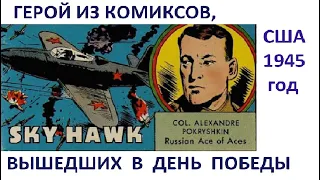 ГЕРОЙ ИЗ КОМИКСОВ,

США 1945 год

SKY HAWK

COL. ALEXANDRE POKRYSHKIN Russian Ace of Aces

ВЫШЕДШИХ В ДЕНЬ ПОБЕДЫ